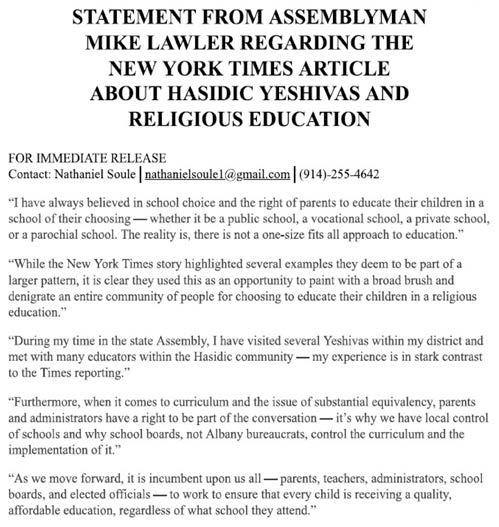 STATEMENT FROM ASSEMBLYMAN MIKE LAWLER REGARDING THE NEW YORK TIMES ARTICLE ABOUT HASIDIC YESHIVAS AND RELIGIOUS EDUCATION

FOR IMMEDIATE RELEASE
Contact: Nathaniel Soule | nathanielsoule1@gmail.com | (914)-255-4642

"I have always believed in school choice and the right of parents to educate their children in a school of their choosing — whether it be a public school, a vocational school, a private school, or a parochial school. The reality is, there is not a one-size fits all approach to education."

"While the New York Times story highlighted several examples they deem to be part of a larger pattern, it is clear they used this as an opportunity to paint with a broad brush and denigrate an entire community of people for choosing to educate their children in a religious education."

"During my time in the state Assembly, I have visited several Yeshivas within my district and met with many educators within the Hasidic community — my experience is in stark contrast to the Times reporting."

"Furthermore, when it comes to curriculum and the issue of substantial equivalency, parents and administrators have a right to be part of the conversation — it's why we have local control of schools and why school boards, not Albany bureaucrats, control the curriculum and the implementation of it."

"As we move forward, it is incumbent upon us all — parents, teachers, administrators, school boards, and elected officials — to work to ensure that every child is receiving a quality, affordable education, regardless of what school they attend."